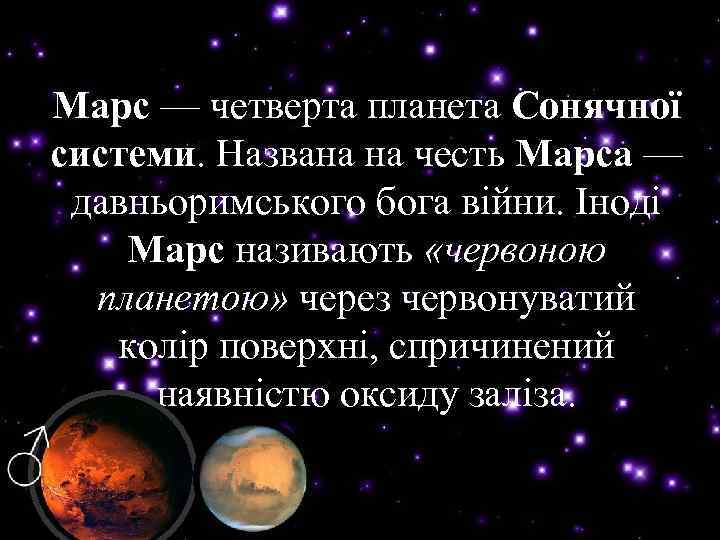 Марс — четверта планета Сонячної системи. Названа на честь Марса — давньоримського бога війни. Іноді Марс називають «червоною планетою» через червонуватий колір поверхні, спричинений наявністю оксиду заліза.

♂